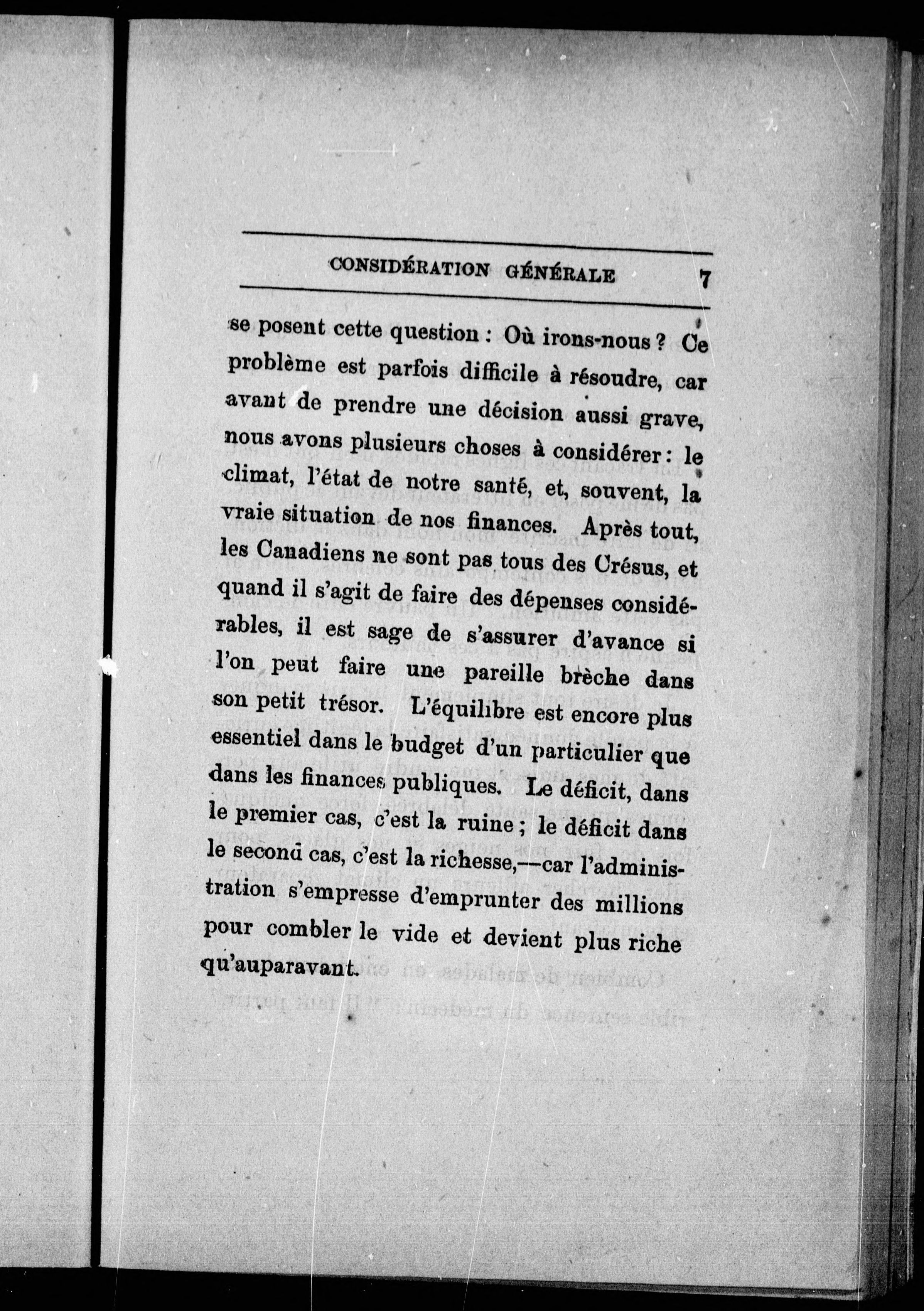 CONSIDÉRATION GÉNÉRALE 7

se posent cette question : Où irons-nous ? Ce problème est parfois difficile à résoudre, car avant de prendre une décision aussi grave, nous avons plusieurs choses à considérer : le climat, l'état de notre santé, et, souvent, la vraie situation de nos finances. Après tout, les Canadiens ne sont pas tous des Crésus, et quand il s'agit de faire des dépenses considérables, il est sage de s'assurer d'avance si l'on peut faire une pareille brèche dans son petit trésor. L'équilibre est encore plus essentiel dans le budget d'un particulier que dans les finances publiques. Le déficit, dans le premier cas, c'est la ruine ; le déficit dans le second cas, c'est la richesse,—car l'administration s'empresse d'emprunter des millions pour combler le vide et devient plus riche qu'auparavant.